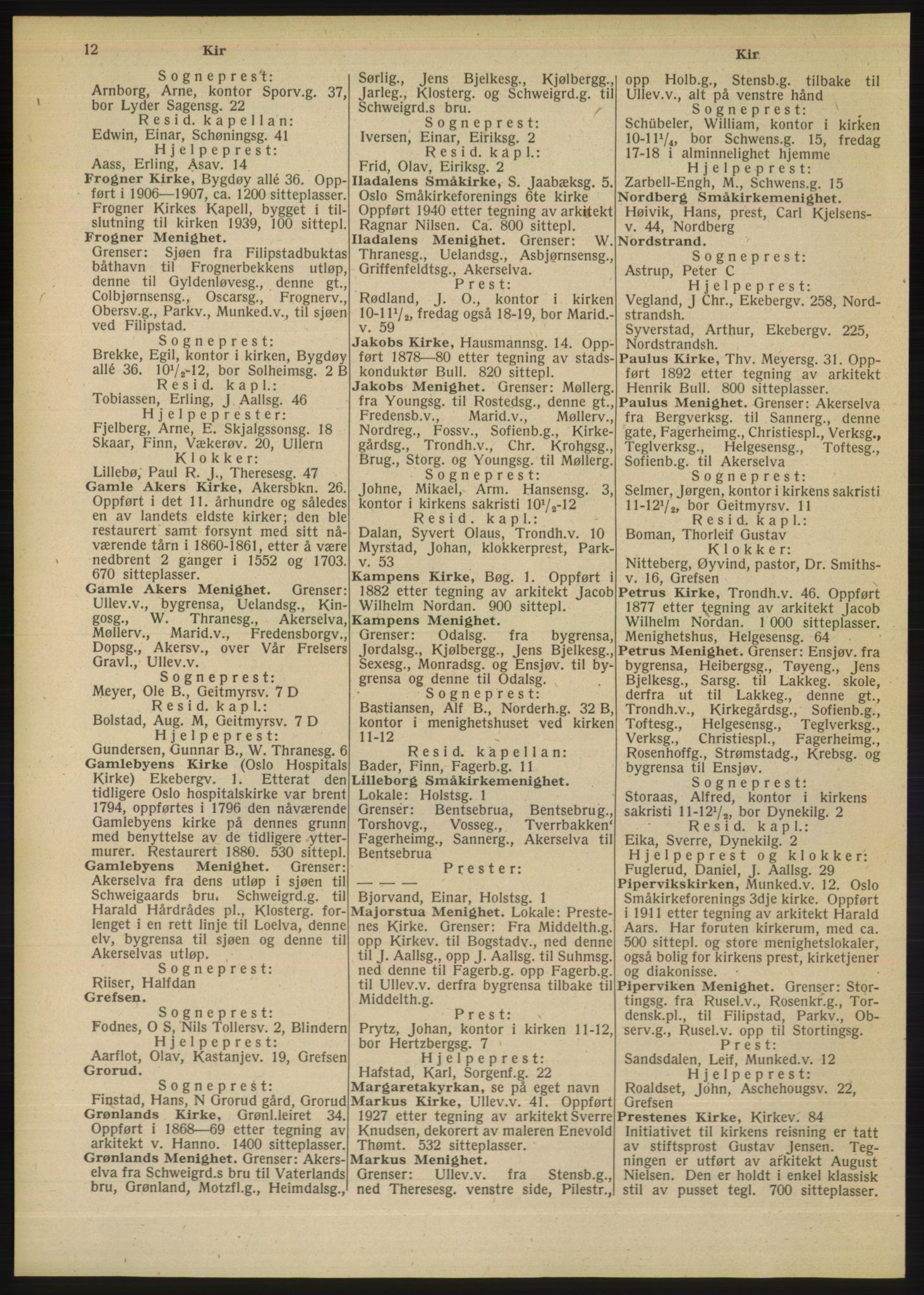 12 Kir Kir

Sogneprest:
Arnborg, Arne, kontor Sporv.g. 37, bor Lyder Sagensg. 22
Resid. kapellan:
Edwin, Einar, Schøningsg. 41
Hjelpeprest:
Aass, Erling, Åsav. 14
Frogner Kirke, Bygdøy allé 36. Oppført i 1906—1907, ca. 1200 sitteplasser. Frogner Kirkes Kapell, bygget i tilslutning til kirken 1939, 100 sittepl.
Frogner Menighet.
Grenser: Sjøen fra Filipstadbuktas båthavn til Frognerbekkens utløp, denne til Gyldenløvesg., denne gt., Colbjørnsensg., Oscarsg., Frognerv., Obersv.g., Parkv., Munked.v., til sjøen ved Filipstad.
Sogneprest:
Brekke, Egil, kontor i kirken, Bygdøy allé 36. $10^1/_2$-12, bor Solheimsg. 2 B
Resid. kapl.:
Tobiassen, Erling, J Aallsg. 46
Hjelpeprester:
Fjelberg, Arne, E. Skjalgssonsg. 18
Skaar, Finn, Vækerøv. 20, Ullern
Klokker:
Lillebø, Paul R. J., Theresesg. 47
Gamle Akers Kirke, Akersbkn. 26. Oppført i det 11. århundre og således en av landets eldste kirker; den ble restaurert samt forsynt med sitt nåværende tårn i 1860-1861, etter å være nedbrent 2 ganger i 1552 og 1703. 670 sitteplasser.
Gamle Akers Menighet. Grenser: Ullev.v., bygrensa, Uelandsg., Kingosg., W. Thranesg., Akerselva, Møllerv., Marid.v., Fredensborgv., Dopsg., Akersv., over Vår Frelsers Gravl., Ullev.v.
Sogneprest:
Meyer, Ole B., Geitmyrsv. 7 D
Resid. kapl.:
Bolstad, Aug. M, Geitmyrsv. 7 D
Hjelpeprest:
Gundersen, Gunnar B., W. Thranesg. 6
Gamlebyens Kirke (Oslo Hospitals Kirke) Ekebergv. 1. Etterat den tidligere Oslo hospitalskirke var brent 1794, oppførtes i 1796 den nåværende Gamlebyens kirke på dennes grunn med benyttelse av de tidligere yttermurer. Restaurert 1880. 530 sittepl.
Gamlebyens Menighet. Grenser: Akerselva fra dens utløp i sjøen til Schweigaards bru. Schweigrd.g. til Harald Hårdrådes pl., Klosterg. forlenget i en rett linje til Loelva, denne elv, bygrensa til sjøen og denne til Akerselvas utløp.
Sogneprest:
Riiser, Halfdan
Grefsen.
Sogneprest:
Fodnes, O S, Nils Tollersv. 2, Blindern
Hjelpeprest:
Aarflot, Olav, Kastanjev. 19, Grefsen
Grorud.
Sogneprest:
Finstad, Hans, N Grorud gård, Grorud
Grønlands Kirke, Grønl.leiret 34. Oppført i 1868—69 etter tegning av arkitekt v. Hanno. 1400 sitteplasser.
Grønlands Menighet. Grenser: Akerselva fra Schweigrd.s bru til Vaterlands bru, Grønland, Motzfl.g., Heimdalsg., Sørlig., Jens Bjelkesg., Kjølbergg., Jarleg., Klosterg. og Schweigrd.g. til Schweigrd.s bru.
Sogneprest:
Iversen, Einar, Eiriksg. 2
Resid. kapl.:
Frid, Olav, Eiriksg. 2
Iladalens Småkirke, S. Jaabæksg. 5. Oslo Småkirkeforenings 6te kirke Oppført 1940 etter tegning av arkitekt Ragnar Nilsen. Ca. 800 sittepl.
Iladalens Menighet. Grenser: W. Thranesg., Uelandsg., Asbjørnsensg., Griffenfeldtsg., Akerselva.
Prest:
Rødland, J. O., kontor i kirken $10$-$11^1/_2$, fredag også 18-19, bor Marid.-v. 59
Jakobs Kirke, Hausmannsg. 14. Oppført 1878—80 etter tegning av stadskonduktør Bull. 820 sittepl.
Jakobs Menighet. Grenser: Møllerg. fra Youngsg. til Rostedsg., denne gt., Fredensb.v., Marid.v., Møllerv., Nordreg., Fossv., Sofienb.g., Kirkegårdsg., Trondh.v., Chr. Krohgsg., Brug., Storg. og Youngsg. til Møllerg.
Sogneprest:
Johne, Mikael, Arm. Hansensg. 3, kontor i kirkens sakristi $10^1/_2$-12
Resid. kapl.:
Dalan, Syvert Olaus, Trondh.v. 10
Myrstad, Johan, klokkerprest, Parkv. 53
Kampens Kirke, Bøg. 1. Oppført i 1882 etter tegning av arkitekt Jacob Wilhelm Nordan. 900 sittepl.
Kampens Menighet.
Grenser: Odalsg. fra bygrensa, Jordalsg., Kjølbergg., Jens Bjelkesg., Sexesg., Monradsg. og Ensjøv. til bygrensa og denne til Odalsg.
Sogneprest:
Bastiansen, Alf B., Norderh.g. 32 B, kontor i menighetshuset ved kirken 11-12
Resid. kapellan:
Bader, Finn, Fagerb.g. 11
Lilleborg Småkirkemenighet.
Lokale: Holstsg. 1
Grenser: Bentsebrua, Bentsebrug., Torshovg., Vosseg., Tverrbakken' Fagerheimg., Sannerg., Akerselva til Bentsebrua
Prester:
— — —
Bjorvand, Einar, Holstsg. 1
Majorstua Menighet. Lokale: Prestenes Kirke. Grenser: Fra Middelth.g. opp Kirkev. til Bogstadv., ned denne til J. Aallsg., opp J. Aallsg. til Suhmsg. ned denne til Fagerb.g. opp Fagerb.g. til Ullev.v. derfra bygrensa tilbake til Middelth.g.
Prest:
Prytz, Johan, kontor i kirken 11-12, bor Hertzbergsg. 7
Hjelpeprest:
Hafstad, Karl, Sorgenf.g. 22
Margaretakyrkan, se på eget navn
Markus Kirke, Ullev.v. 41. Oppført 1927 etter tegning av arkitekt Sverre Knudsen, dekorert av maleren Enevold Thømt. 532 sitteplasser.
Markus Menighet.
Grenser: Ullev.v. fra Stensb.g., ned Theresesg. venstre side, Pilestr., opp Holb.g., Stensb.g. tilbake til Ullev.v., alt på venstre hånd
Sogneprest:
Schübeler, William, kontor i kirken $10$-$11^1/_4$, bor Schwens.g. 15, fredag 17-18 i alminnelighet hjemme
Hjelpeprest:
Zarbell-Engh, M., Schwens.g. 15
Nordberg Småkirkemenighet.
Høivik, Hans, prest, Carl Kjelsensv. 44, Nordberg
Nordstrand.
Sogneprest:
Astrup, Peter C
Hjelpeprest:
Vegland, J Chr., Ekebergv. 258, Nordstrandsh.
Syverstad, Arthur, Ekebergv. 225, Nordstrandsh.
Paulus Kirke, Thv. Meyersg. 31. Oppført 1892 etter tegning av arkitekt Henrik Bull. 800 sitteplasser.
Paulus Menighet. Grenser: Akerselva fra Bergverksg. til Sannerg., denne gate, Fagerheimg., Christiespl., Verksg., Teglverksg., Helgesensg., Toftesg., Sofienb.g. til Akerselva
Sogneprest:
Selmer, Jørgen, kontor i kirkens sakristi $11$-$12^1/_2$, bor Geitmyrsv. 11
Resid. kapl.:
Boman, Thorleif Gustav
Klokker:
Nitteberg, Øyvind, pastor, Dr. Smithsv. 16, Grefsen
Petrus Kirke, Trondh.v. 46. Oppført 1877 etter tegning av arkitekt Jacob Wilhelm Nordan. 1 000 sitteplasser. Menighetshus, Helgesensg. 64
Petrus Menighet. Grenser: Ensjøv. fra bygrensa, Heibergsg., Tøyeng., Jens Bjelkesg., Sarsg. til Lakkeg. skole, derfra ut til Lakkeg., denne gt., Trondh.v., Kirkegårdsg., Sofienb.g., Toftesg., Helgesensg., Teglverksg., Verksg., Christiespl., Fagerheimg., Rosenhoffg., Strømstadg., Krebsg. og bygrensa til Ensjøv.
Sogneprest:
Storaas, Alfred, kontor i kirkens sakristi $11$-$12^1/_2$, bor Dynekilg. 2
Resid. kapl.:
Eika, Sverre, Dynekilg. 2
Hjelpeprest og klokker:
Fuglerud, Daniel, J. Aallsg. 29
Pipervikskirken, Munked.v. 12. Oslo Småkirkeforenings 3dje kirke. Oppført i 1911 etter tegning av arkitekt Harald Aars. Har foruten kirkerum, med ca. 500 sittepl. og store menighetslokaler, også bolig for kirkens prest, kirketjener og diakonisse.
Piperviken Menighet. Grenser: Stortingsg. fra Rusel.v., Rosenkr.g., Tordensk.pl., til Filipstad, Parkv., Observ.g., Rusel.v. opp til Stortingsg.
Prest:
Sandsdalen, Leif, Munked.v. 12
Hjelpeprest:
Roaldset, John, Aschehougsv. 22, Grefsen
Prestenes Kirke, Kirkev. 84
Initiativet til kirkens reisning er tatt av stiftsprost Gustav Jensen. Tegningen er utført av arkitekt August Nielsen. Den er holdt i enkel klassisk stil av pusset tegl. 700 sitteplasser.